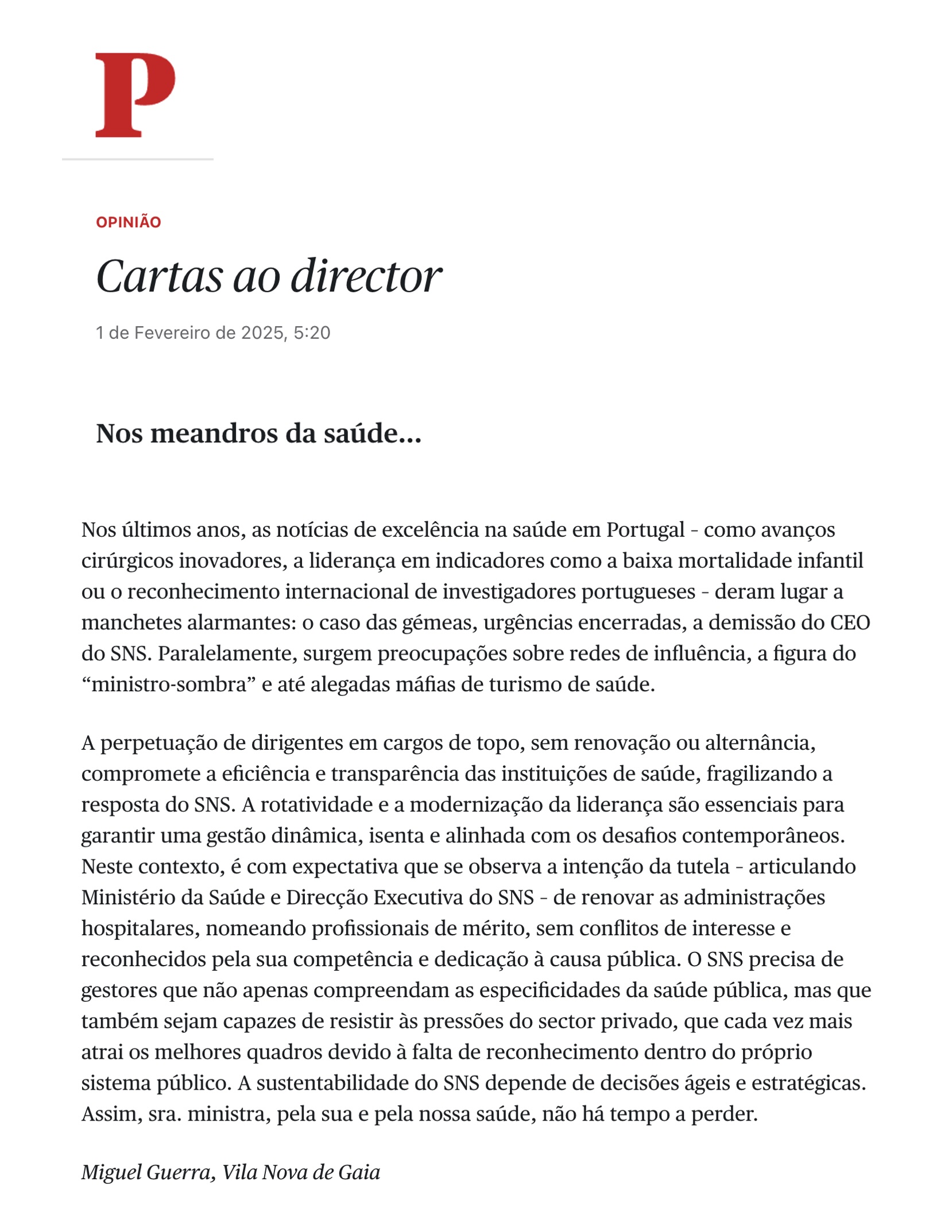 P

OPINIÃO

Cartas ao director

1 de Fevereiro de 2025, 5:20

Nos meandros da saúde…

Nos últimos anos, as notícias de excelência na saúde em Portugal - como avanços cirúrgicos inovadores, a liderança em indicadores como a baixa mortalidade infantil ou o reconhecimento internacional de investigadores portugueses - deram lugar a manchetes alarmantes: o caso das gémeas, urgências encerradas, a demissão do CEO do SNS. Paralelamente, surgem preocupações sobre redes de influência, a figura do “ministro-sombra” e até alegadas máfias de turismo de saúde.

A perpetuação de dirigentes em cargos de topo, sem renovação ou alternância, compromete a eficiência e transparência das instituições de saúde, fragilizando a resposta do SNS. A rotatividade e a modernização da liderança são essenciais para garantir uma gestão dinâmica, isenta e alinhada com os desafios contemporâneos. Neste contexto, é com expectativa que se observa a intenção da tutela - articulando Ministério da Saúde e Direcção Executiva do SNS - de renovar as administrações hospitalares, nomeando profissionais de mérito, sem conflitos de interesse e reconhecidos pela sua competência e dedicação à causa pública. O SNS precisa de gestores que não apenas compreendam as especificidades da saúde pública, mas que também sejam capazes de resistir às pressões do sector privado, que cada vez mais atrai os melhores quadros devido à falta de reconhecimento dentro do próprio sistema público. A sustentabilidade do SNS depende de decisões ágeis e estratégicas. Assim, sra. ministra, pela sua e pela nossa saúde, não há tempo a perder.

Miguel Guerra, Vila Nova de Gaia